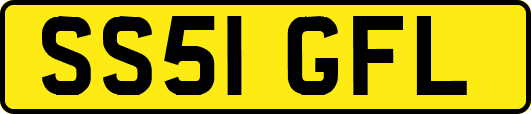 SS51 GFL